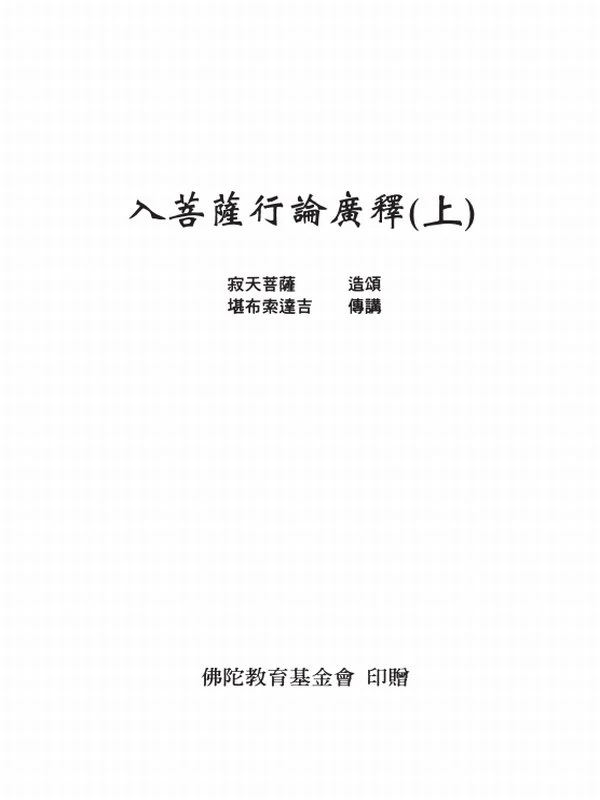 入菩薩行論廣釋(上)

寂天菩薩 造頌
堪布索達吉 傳講

佛陀教育基金會 印贈